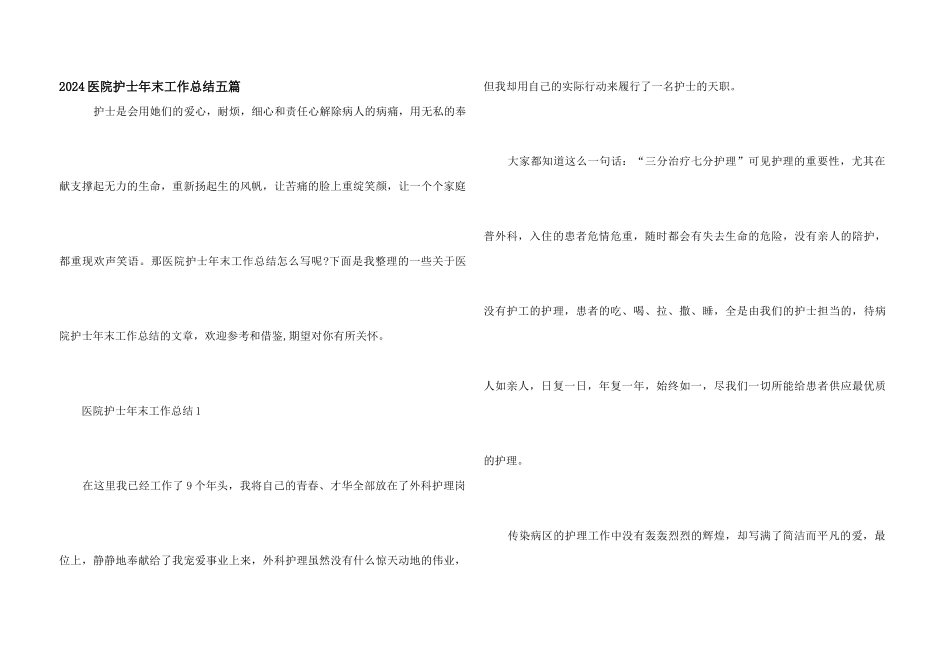 2024医院护士年末工作总结五篇

护士是会用她们的爱心，耐烦，细心和责任心解除病人的病痛，用无私的奉献支撑起无力的生命，重新扬起生的风帆，让苦痛的脸上重绽笑颜，让一个个家庭都重现欢声笑语。那医院护士年末工作总结怎么写呢?下面是我整理的一些关于医院护士年末工作总结的文章，欢迎参考和借鉴,期望对你有所关怀。

医院护士年末工作总结1

在这里我已经工作了9个年头，我将自己的青春、才华全部放在了外科护理岗位上，静静地奉献给了我宠爱事业上来，外科护理虽然没有什么惊天动地的伟业，但我却用自己的实际行动来履行了一名护士的天职。

大家都知道这么一句话：“三分治疗七分护理”可见护理的重要性，尤其在普外科，入住的患者危情危重，随时都会有失去生命的危险，没有亲人的陪护，没有护工的护理，患者的吃、喝、拉、撒、睡，全是由我们的护士担当的，待病人如亲人，日复一日，年复一年，始终如一，尽我们一切所能给患者供应最优质的护理。

传染病区的护理工作中没有轰轰烈烈的辉煌，却写满了简洁而平凡的爱，最